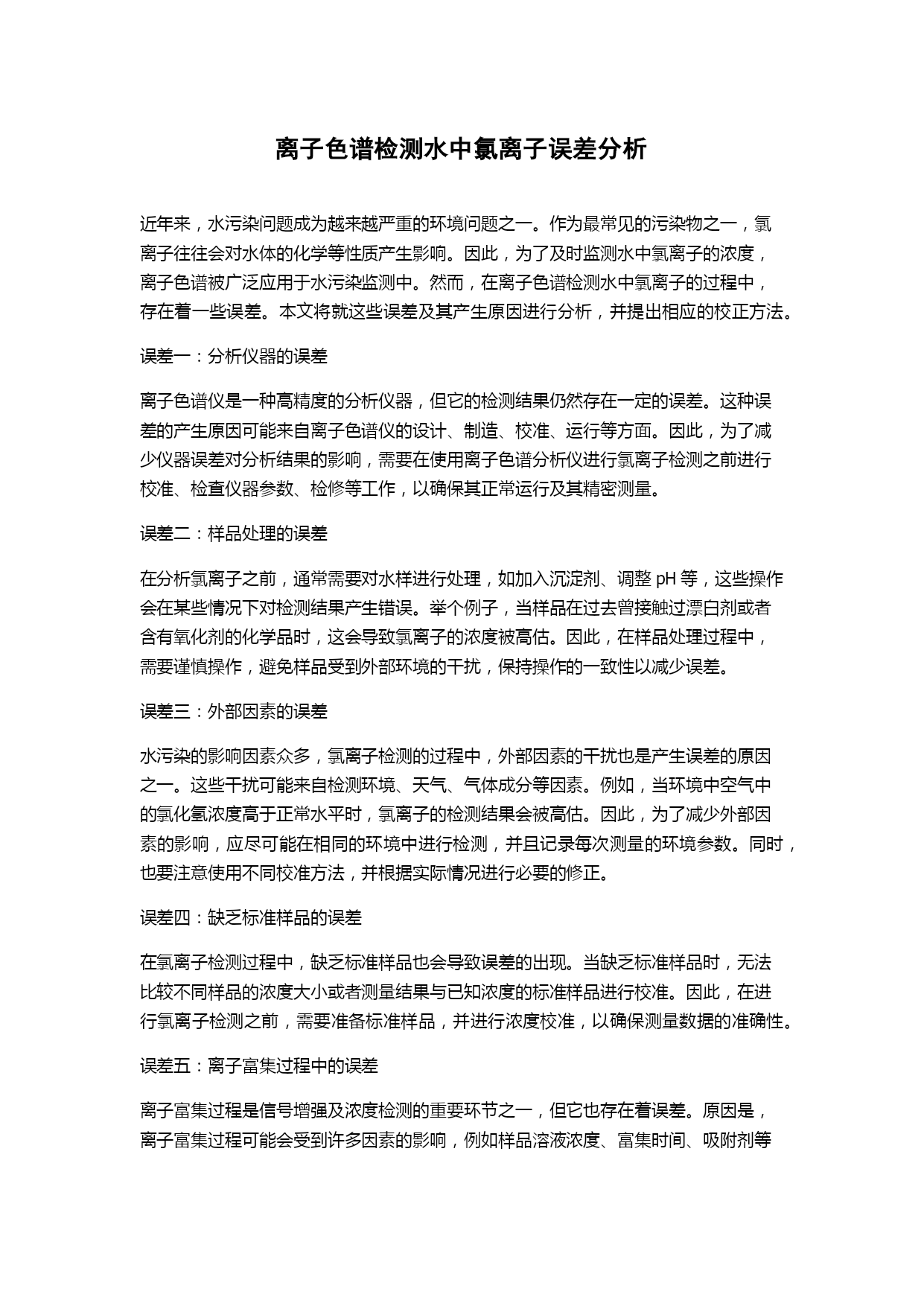 离子色谱检测水中氯离子误差分析

近年来，水污染问题成为越来越严重的环境问题之一。作为最常见的污染物之一，氯离子往往会对水体的化学等性质产生影响。因此，为了及时监测水中氯离子的浓度，离子色谱被广泛应用于水污染监测中。然而，在离子色谱检测水中氯离子的过程中，存在着一些误差。本文将就这些误差及其产生原因进行分析，并提出相应的校正方法。

误差一：分析仪器的误差

离子色谱仪是一种高精度的分析仪器，但它的检测结果仍然存在一定的误差。这种误差的产生原因可能来自离子色谱仪的设计、制造、校准、运行等方面。因此，为了减少仪器误差对分析结果的影响，需要在使用离子色谱分析仪进行氯离子检测之前进行校准、检查仪器参数、检修等工作，以确保其正常运行及其精密测量。

误差二：样品处理的误差

在分析氯离子之前，通常需要对水样进行处理，如加入沉淀剂、调整 pH 等，这些操作会在某些情况下对检测结果产生错误。举个例子，当样品在过去曾接触过漂白剂或者含有氧化剂的化学品时，这会导致氯离子的浓度被高估。因此，在样品处理过程中，需要谨慎操作，避免样品受到外部环境的干扰，保持操作的一致性以减少误差。

误差三：外部因素的误差

水污染的影响因素众多，氯离子检测的过程中，外部因素的干扰也是产生误差的原因之一。这些干扰可能来自检测环境、天气、气体成分等因素。例如，当环境中空气中的氯化氢浓度高于正常水平时，氯离子的检测结果会被高估。因此，为了减少外部因素的影响，应尽可能在相同的环境中进行检测，并且记录每次测量的环境参数。同时，也要注意使用不同校准方法，并根据实际情况进行必要的修正。

误差四：缺乏标准样品的误差

在氯离子检测过程中，缺乏标准样品也会导致误差的出现。当缺乏标准样品时，无法比较不同样品的浓度大小或者测量结果与已知浓度的标准样品进行校准。因此，在进行氯离子检测之前，需要准备标准样品，并进行浓度校准，以确保测量数据的准确性。

误差五：离子富集过程中的误差

离子富集过程是信号增强及浓度检测的重要环节之一，但它也存在着误差。原因是，离子富集过程可能会受到许多因素的影响，例如样品溶液浓度、富集时间、吸附剂等